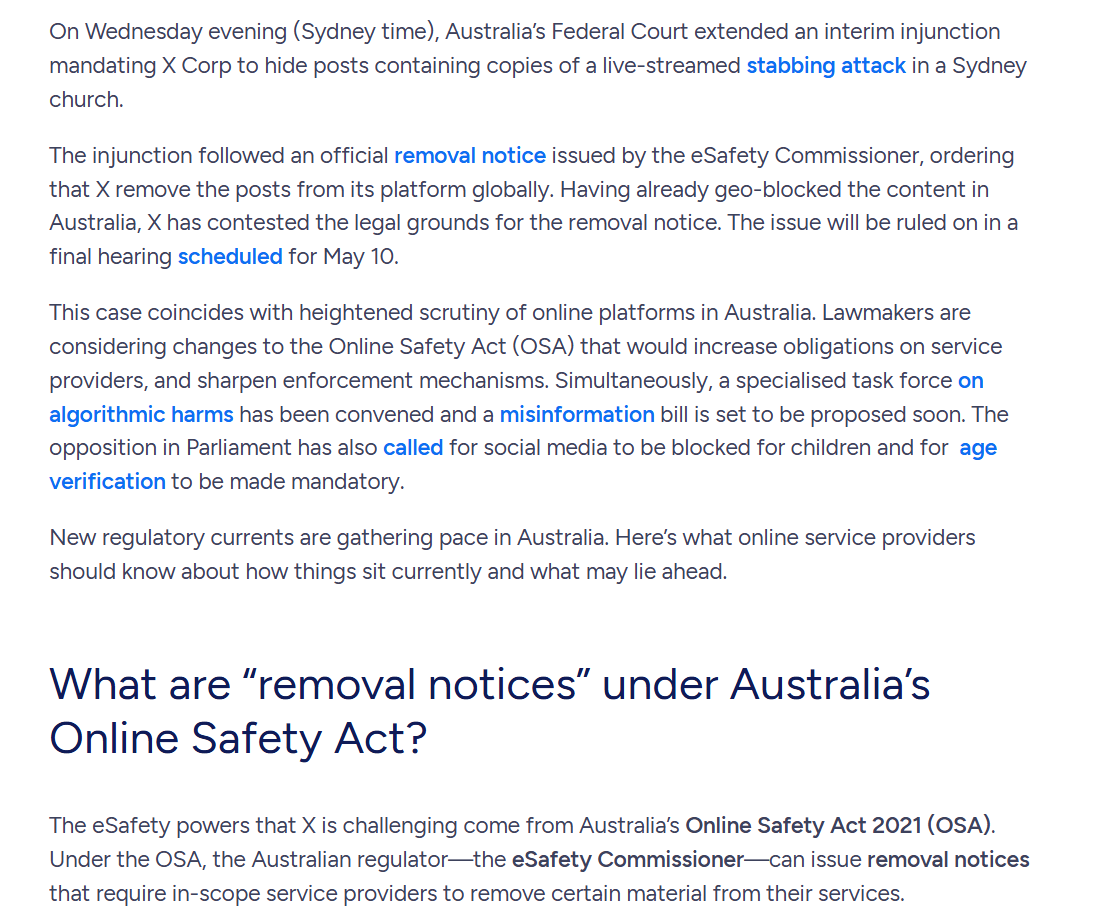 On Wednesday evening (Sydney time), Australia's Federal Court extended an interim injunction mandating X Corp to hide posts containing copies of a live-streamed stabbing attack in a Sydney church.

The injunction followed an official removal notice issued by the eSafety Commissioner, ordering that X remove the posts from its platform globally. Having already geo-blocked the content in Australia, X has contested the legal grounds for the removal notice. The issue will be ruled on in a final hearing scheduled for May 10.

This case coincides with heightened scrutiny of online platforms in Australia. Lawmakers are considering changes to the Online Safety Act (OSA) that would increase obligations on service providers, and sharpen enforcement mechanisms. Simultaneously, a specialised task force on algorithmic harms has been convened and a misinformation bill is set to be proposed soon. The opposition in Parliament has also called for social media to be blocked for children and for age verification to be made mandatory.

New regulatory currents are gathering pace in Australia. Here's what online service providers should know about how things sit currently and what may lie ahead.

What are "removal notices" under Australia's Online Safety Act?

The eSafety powers that X is challenging come from Australia's Online Safety Act 2021 (OSA). Under the OSA, the Australian regulator—the eSafety Commissioner—can issue removal notices that require in-scope service providers to remove certain material from their services.